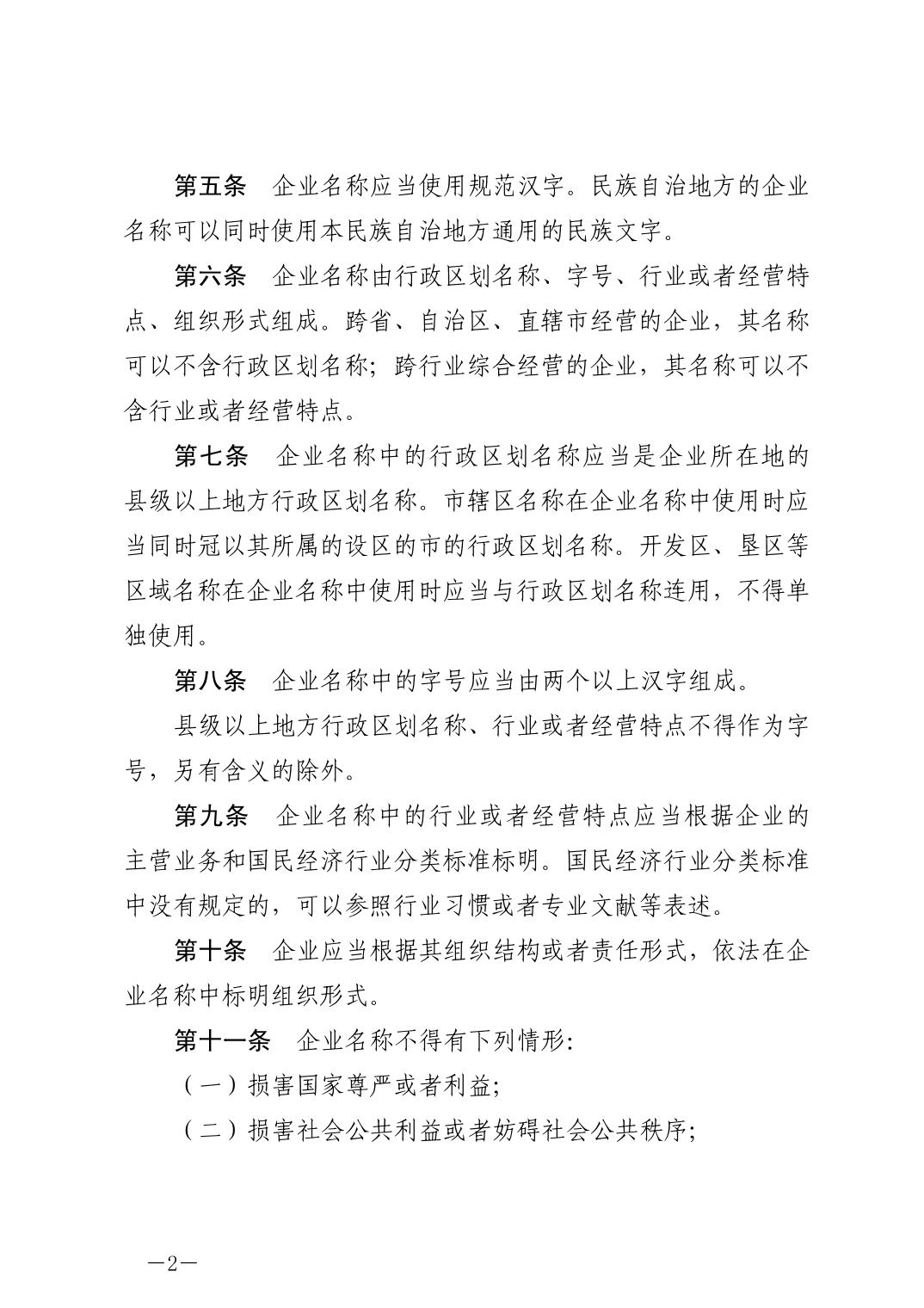 第五条　企业名称应当使用规范汉字。民族自治地方的企业名称可以同时使用本民族自治地方通用的民族文字。

第六条　企业名称由行政区划名称、字号、行业或者经营特点、组织形式组成。跨省、自治区、直辖市经营的企业，其名称可以不含行政区划名称；跨行业综合经营的企业，其名称可以不含行业或者经营特点。

第七条　企业名称中的行政区划名称应当是企业所在地的县级以上地方行政区划名称。市辖区名称在企业名称中使用时应当同时冠以其所属的设区的市的行政区划名称。开发区、垦区等区域名称在企业名称中使用时应当与行政区划名称连用，不得单独使用。

第八条　企业名称中的字号应当由两个以上汉字组成。

县级以上地方行政区划名称、行业或者经营特点不得作为字号，另有含义的除外。

第九条　企业名称中的行业或者经营特点应当根据企业的主营业务和国民经济行业分类标准标明。国民经济行业分类标准中没有规定的，可以参照行业习惯或者专业文献等表述。

第十条　企业应当根据其组织结构或者责任形式，依法在企业名称中标明组织形式。

第十一条　企业名称不得有下列情形：

（一）损害国家尊严或者利益；

（二）损害社会公共利益或者妨碍社会公共秩序；

—2—